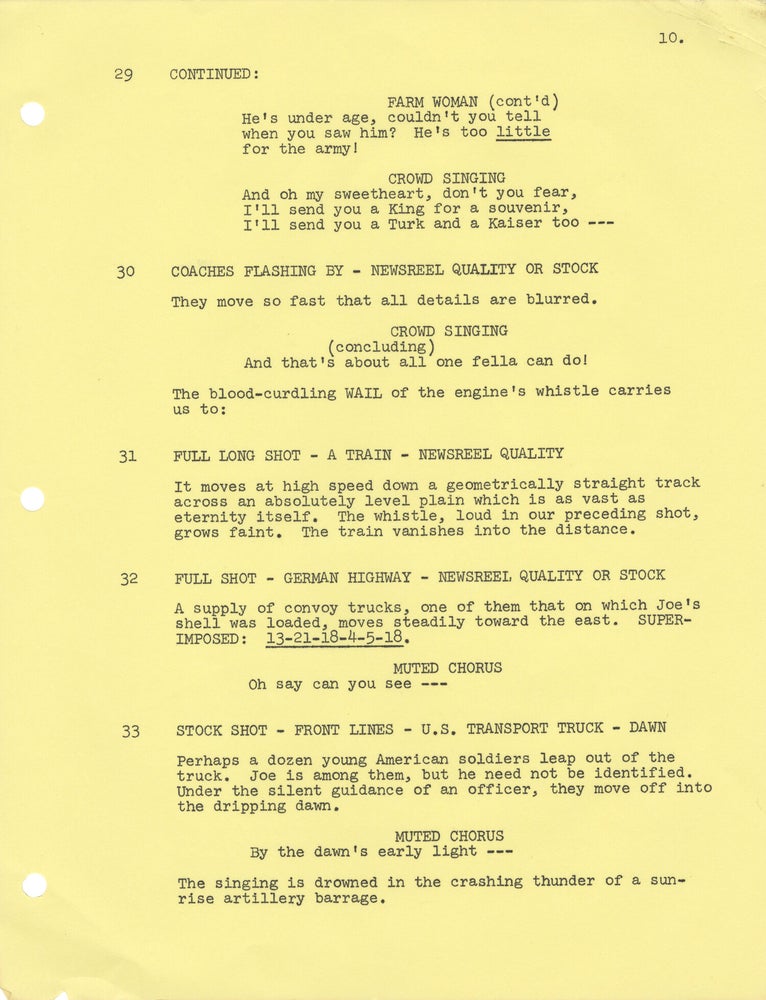 10.

29 CONTINUED:

FARM WOMAN (cont'd)
He's under age, couldn't you tell when you saw him? He's too little for the army!

CROWD SINGING
And oh my sweetheart, don't you fear,
I'll send you a King for a souvenir,
I'll send you a Turk and a Kaiser too ---

30 COACHES FLASHING BY - NEWSREEL QUALITY OR STOCK

They move so fast that all details are blurred.

CROWD SINGING
(concluding)
And that's about all one fella can do!

The blood-curdling WAIL of the engine's whistle carries us to:

31 FULL LONG SHOT - A TRAIN - NEWSREEL QUALITY

It moves at high speed down a geometrically straight track across an absolutely level plain which is as vast as eternity itself. The whistle, loud in our preceding shot, grows faint. The train vanishes into the distance.

32 FULL SHOT - GERMAN HIGHWAY - NEWSREEL QUALITY OR STOCK

A supply of convoy trucks, one of them that on which Joe's shell was loaded, moves steadily toward the east. SUPERIMPOSED: 13-21-18-4-5-18.

MUTED CHORUS
Oh say can you see ---

33 STOCK SHOT - FRONT LINES - U.S. TRANSPORT TRUCK - DAWN

Perhaps a dozen young American soldiers leap out of the truck. Joe is among them, but he need not be identified. Under the silent guidance of an officer, they move off into the dripping dawn.

MUTED CHORUS
By the dawn's early light ---

The singing is drowned in the crashing thunder of a sunrise artillery barrage.